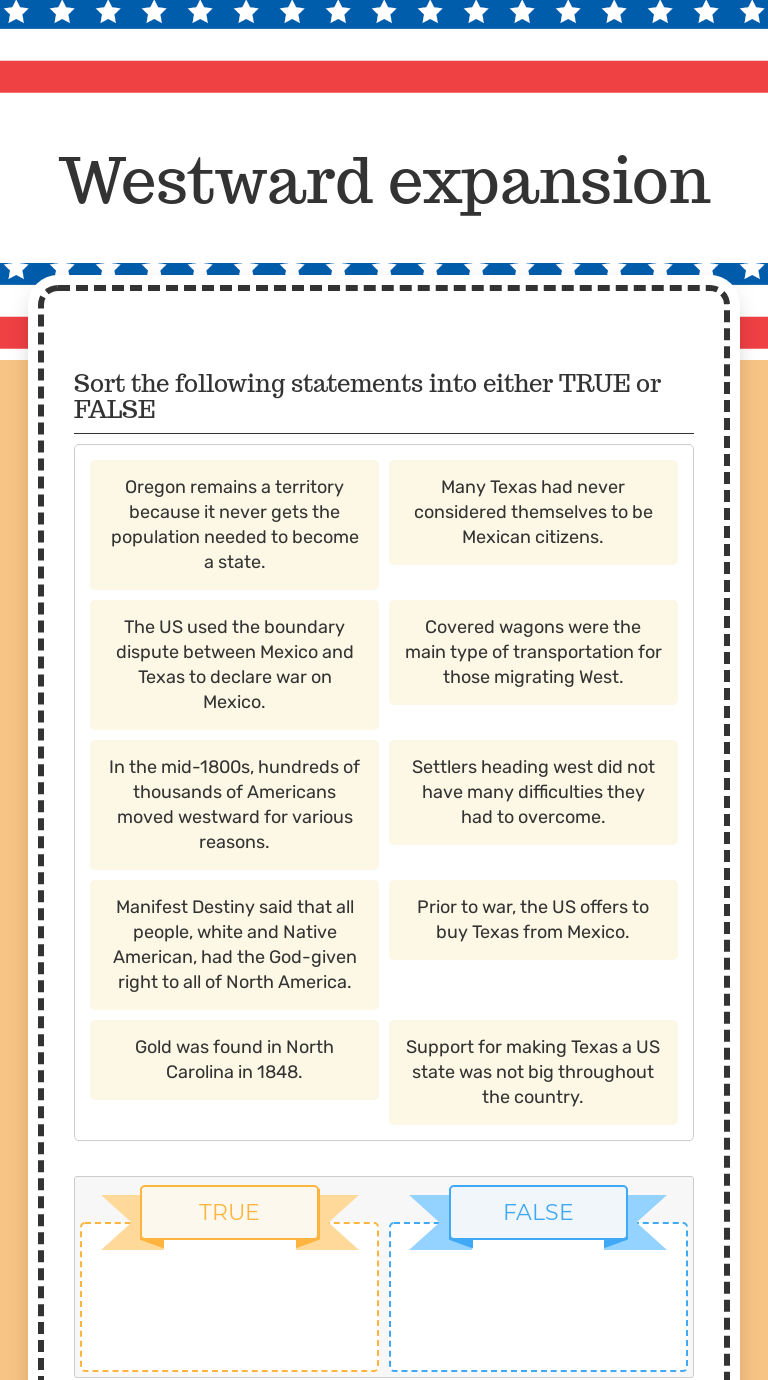 Westward expansion

Sort the following statements into either TRUE or FALSE

Oregon remains a territory because it never gets the population needed to become a state.

Many Texas had never considered themselves to be Mexican citizens.

The US used the boundary dispute between Mexico and Texas to declare war on Mexico.

Covered wagons were the main type of transportation for those migrating West.

In the mid-1800s, hundreds of thousands of Americans moved westward for various reasons.

Settlers heading west did not have many difficulties they had to overcome.

Manifest Destiny said that all people, white and Native American, had the God-given right to all of North America.

Prior to war, the US offers to buy Texas from Mexico.

Gold was found in North Carolina in 1848.

Support for making Texas a US state was not big throughout the country.

TRUE

FALSE